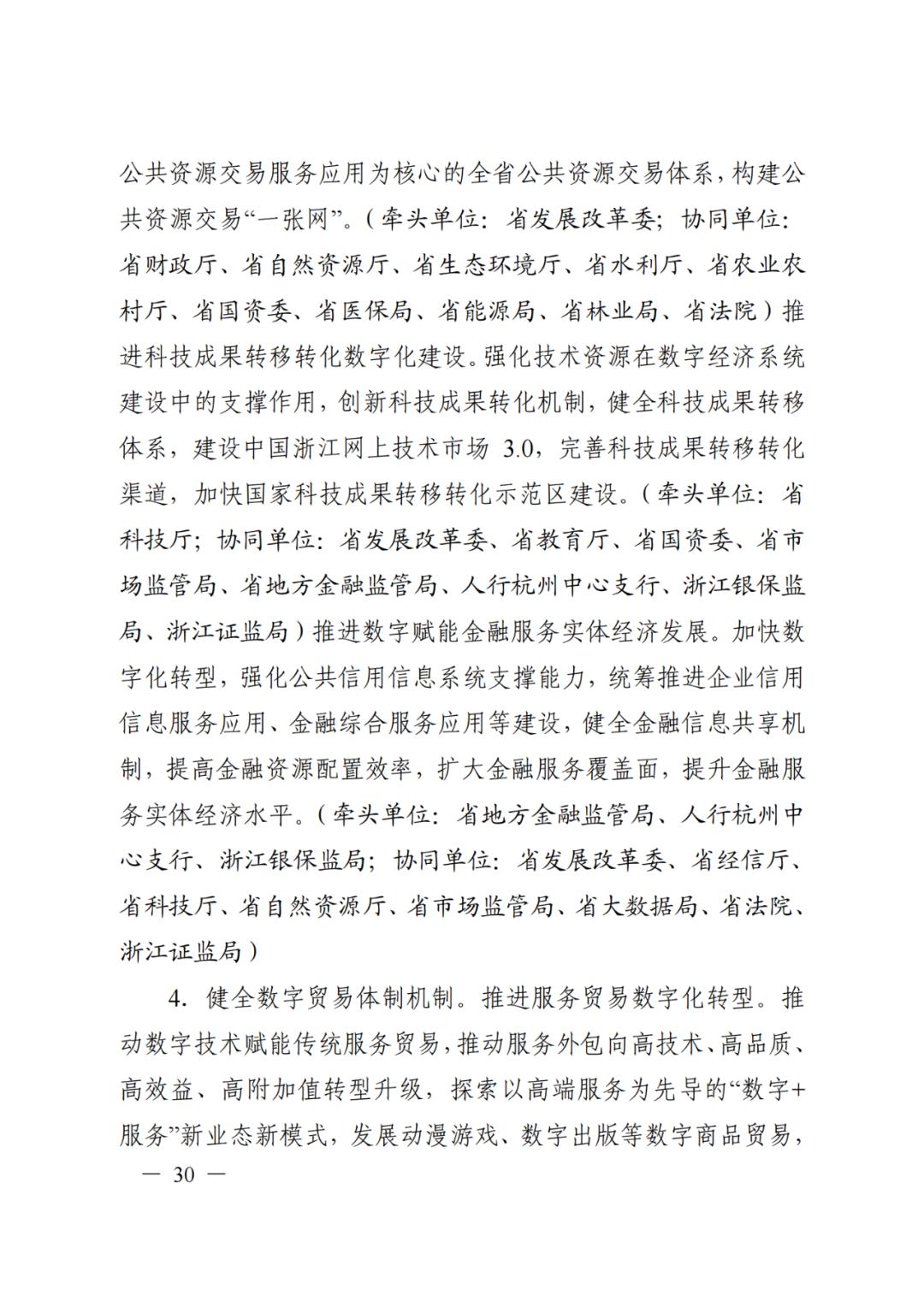 公共资源交易服务应用为核心的全省公共资源交易体系，构建公共资源交易“一张网”。（牵头单位：省发展改革委；协同单位：省财政厅、省自然资源厅、省生态环境厅、省水利厅、省农业农村厅、省国资委、省医保局、省能源局、省林业局、省法院）推进科技成果转移转化数字化建设。强化技术资源在数字经济系统建设中的支撑作用，创新科技成果转化机制，健全科技成果转移体系，建设中国浙江网上技术市场 3.0，完善科技成果转移转化渠道，加快国家科技成果转移转化示范区建设。（牵头单位：省科技厅；协同单位：省发展改革委、省教育厅、省国资委、省市场监管局、省地方金融监管局、人行杭州中心支行、浙江银保监局、浙江证监局）推进数字赋能金融服务实体经济发展。加快数字化转型，强化公共信用信息系统支撑能力，统筹推进企业信用信息服务应用、金融综合服务应用等建设，健全金融信息共享机制，提高金融资源配置效率，扩大金融服务覆盖面，提升金融服务实体经济水平。（牵头单位：省地方金融监管局、人行杭州中心支行、浙江银保监局；协同单位：省发展改革委、省经信厅、省科技厅、省自然资源厅、省市场监管局、省大数据局、省法院、浙江证监局）

4. 健全数字贸易体制机制。推进服务贸易数字化转型。推动数字技术赋能传统服务贸易，推动服务外包向高技术、高品质、高效益、高附加值转型升级，探索以高端服务为先导的“数字+服务”新业态新模式，发展动漫游戏、数字出版等数字商品贸易，

— 30 —